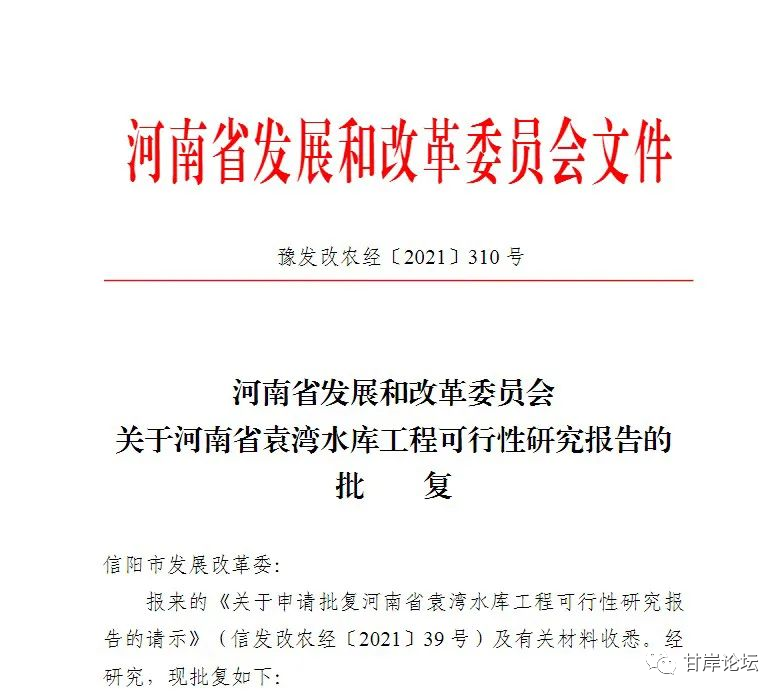 河南省发展和改革委员会文件

豫发改农经〔2021〕310号

河南省发展和改革委员会
关于河南省袁湾水库工程可行性研究报告的
批　复

信阳市发展改革委:

报来的《关于申请批复河南省袁湾水库工程可行性研究报告的请示》（信发改农经〔2021〕39号）及有关材料收悉。经研究，现批复如下:

甘岸论坛